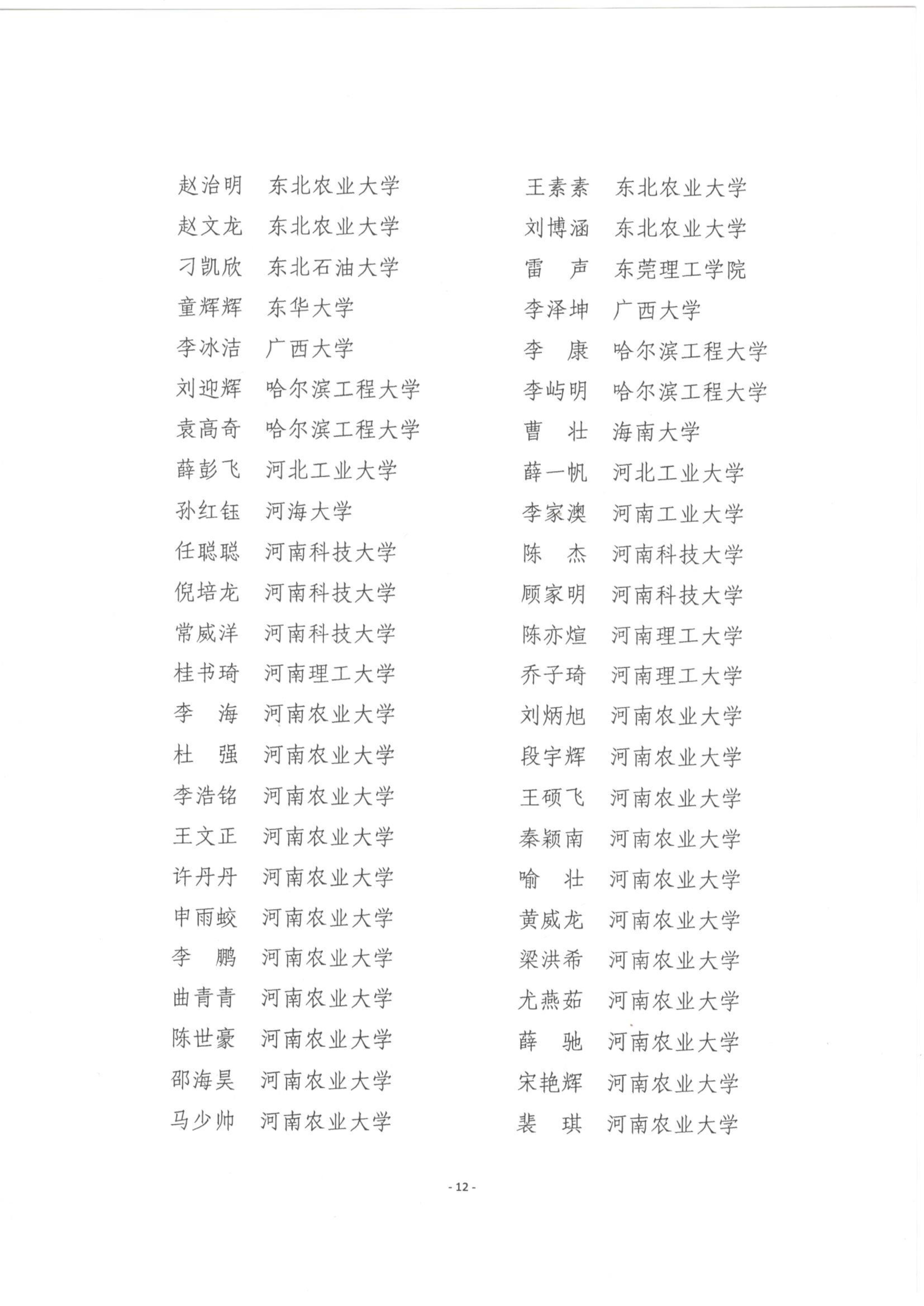 赵治明　东北农业大学
赵文龙　东北农业大学
刁凯欣　东北石油大学
童辉辉　东华大学
李冰洁　广西大学
刘迎辉　哈尔滨工程大学
袁高奇　哈尔滨工程大学
薛彭飞　河北工业大学
孙红钰　河海大学
任聪聪　河南科技大学
倪培龙　河南科技大学
常威洋　河南科技大学
桂书琦　河南理工大学
李　海　河南农业大学
杜　强　河南农业大学
李浩铭　河南农业大学
王文正　河南农业大学
许丹丹　河南农业大学
申雨蛟　河南农业大学
李　鹏　河南农业大学
曲青青　河南农业大学
陈世豪　河南农业大学
邵海昊　河南农业大学
马少帅　河南农业大学

王素素　东北农业大学
刘博涵　东北农业大学
雷　声　东莞理工学院
李泽坤　广西大学
李　康　哈尔滨工程大学
李屿明　哈尔滨工程大学
曹　壮　海南大学
薛一帆　河北工业大学
李家澳　河南工业大学
陈　杰　河南科技大学
顾家明　河南科技大学
陈亦煊　河南理工大学
乔子琦　河南理工大学
刘炳旭　河南农业大学
段宇辉　河南农业大学
王硕飞　河南农业大学
秦颖南　河南农业大学
喻　壮　河南农业大学
黄威龙　河南农业大学
梁洪希　河南农业大学
尤燕茹　河南农业大学
薛　驰　河南农业大学
宋艳辉　河南农业大学
裴　琪　河南农业大学

- 12 -